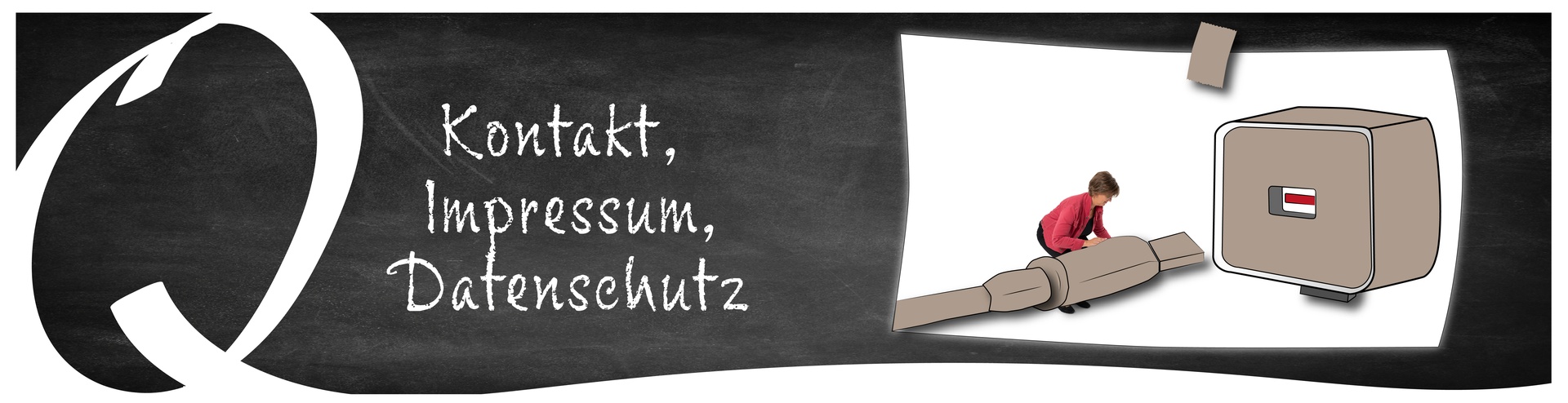 Q

Kontakt,
Impressum,
Datenschutz